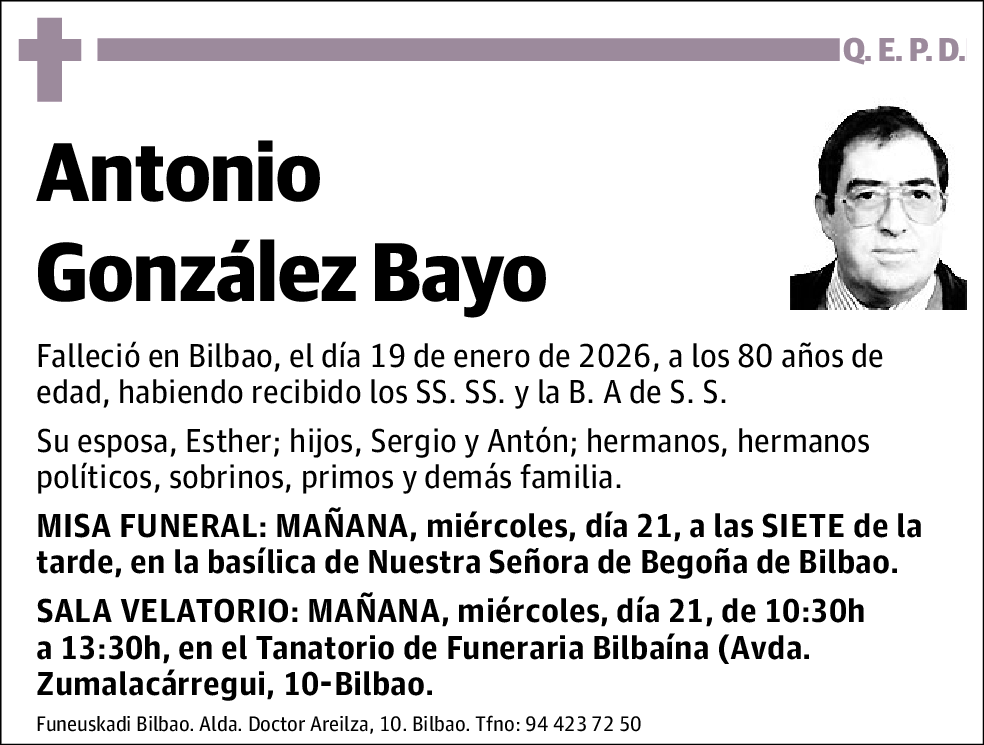 Q. E. P. D.

Antonio González Bayo

Falleció en Bilbao, el día 19 de enero de 2026, a los 80 años de edad, habiendo recibido los SS. SS. y la B. A de S. S.

Su esposa, Esther; hijos, Sergio y Antón; hermanos, hermanos políticos, sobrinos, primos y demás familia.

MISA FUNERAL: MAÑANA, miércoles, día 21, a las SIETE de la tarde, en la basílica de Nuestra Señora de Begoña de Bilbao.

SALA VELATORIO: MAÑANA, miércoles, día 21, de 10:30h a 13:30h, en el Tanatorio de Funeraria Bilbaína (Avda. Zumalacárregui, 10-Bilbao.

Funeuskadi Bilbao. Alda. Doctor Areilza, 10. Bilbao. Tfno: 94 423 72 50